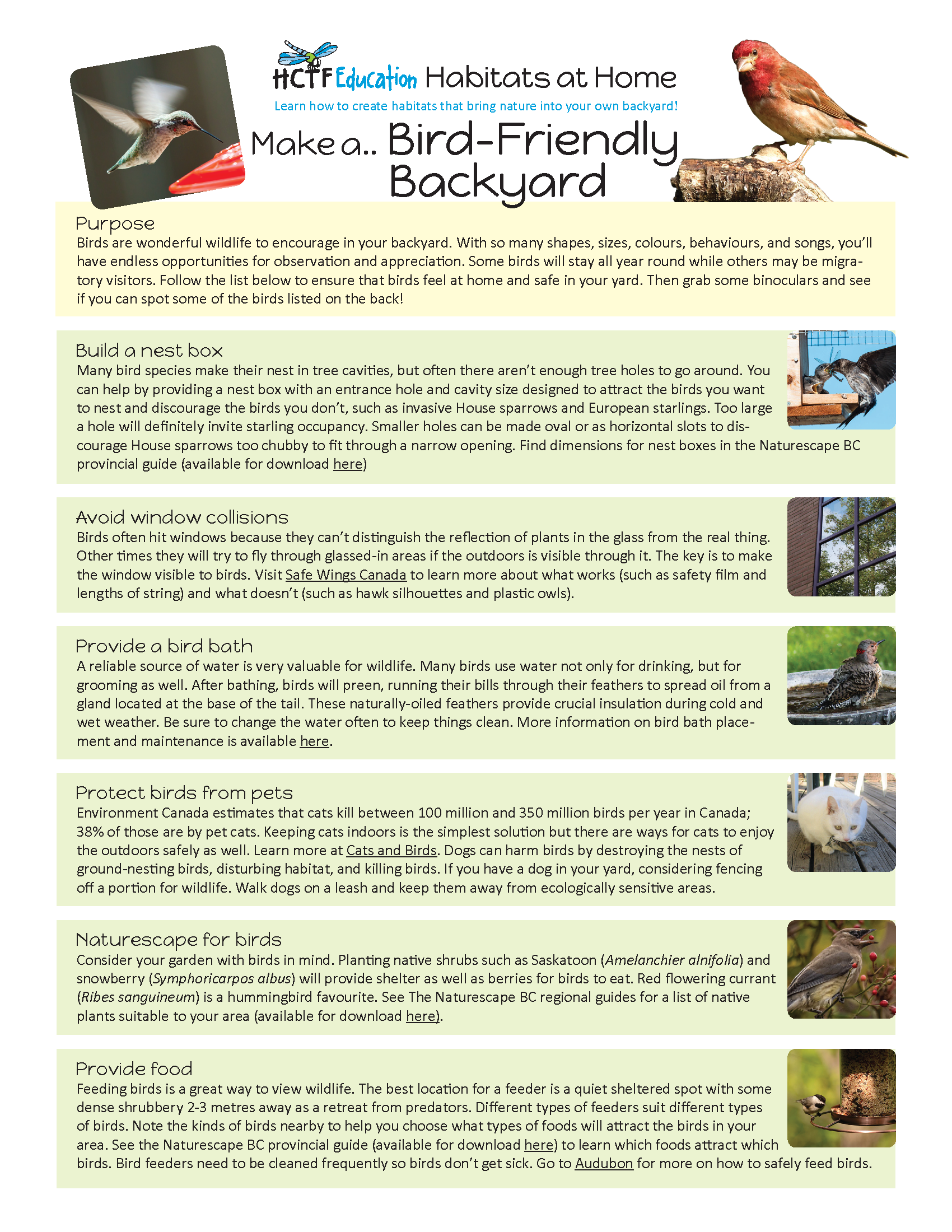 HCTF Education Habitats at Home

Learn how to create habitats that bring nature into your own backyard!

Make a.. Bird-Friendly Backyard

Purpose
Birds are wonderful wildlife to encourage in your backyard. With so many shapes, sizes, colours, behaviours, and songs, you'll have endless opportunities for observation and appreciation. Some birds will stay all year round while others may be migratory visitors. Follow the list below to ensure that birds feel at home and safe in your yard. Then grab some binoculars and see if you can spot some of the birds listed on the back!

Build a nest box
Many bird species make their nest in tree cavities, but often there aren't enough tree holes to go around. You can help by providing a nest box with an entrance hole and cavity size designed to attract the birds you want to nest and discourage the birds you don't, such as invasive House sparrows and European starlings. Too large a hole will definitely invite starling occupancy. Smaller holes can be made oval or as horizontal slots to discourage House sparrows too chubby to fit through a narrow opening. Find dimensions for nest boxes in the Naturescape BC provincial guide (available for download here)

Avoid window collisions
Birds often hit windows because they can't distinguish the reflection of plants in the glass from the real thing. Other times they will try to fly through glassed-in areas if the outdoors is visible through it. The key is to make the window visible to birds. Visit Safe Wings Canada to learn more about what works (such as safety film and lengths of string) and what doesn't (such as hawk silhouettes and plastic owls).

Provide a bird bath
A reliable source of water is very valuable for wildlife. Many birds use water not only for drinking, but for grooming as well. After bathing, birds will preen, running their bills through their feathers to spread oil from a gland located at the base of the tail. These naturally-oiled feathers provide crucial insulation during cold and wet weather. Be sure to change the water often to keep things clean. More information on bird bath placement and maintenance is available here.

Protect birds from pets
Environment Canada estimates that cats kill between 100 million and 350 million birds per year in Canada; 38% of those are by pet cats. Keeping cats indoors is the simplest solution but there are ways for cats to enjoy the outdoors safely as well. Learn more at Cats and Birds. Dogs can harm birds by destroying the nests of ground-nesting birds, disturbing habitat, and killing birds. If you have a dog in your yard, considering fencing off a portion for wildlife. Walk dogs on a leash and keep them away from ecologically sensitive areas.

Naturescape for birds
Consider your garden with birds in mind. Planting native shrubs such as Saskatoon (Amelanchier alnifolia) and snowberry (Symphoricarpos albus) will provide shelter as well as berries for birds to eat. Red flowering currant (Ribes sanguineum) is a hummingbird favourite. See The Naturescape BC regional guides for a list of native plants suitable to your area (available for download here).

Provide food
Feeding birds is a great way to view wildlife. The best location for a feeder is a quiet sheltered spot with some dense shrubbery 2-3 metres away as a retreat from predators. Different types of feeders suit different types of birds. Note the kinds of birds nearby to help you choose what types of foods will attract the birds in your area. See the Naturescape BC provincial guide (available for download here) to learn which foods attract which birds. Bird feeders need to be cleaned frequently so birds don't get sick. Go to Audubon for more on how to safely feed birds.